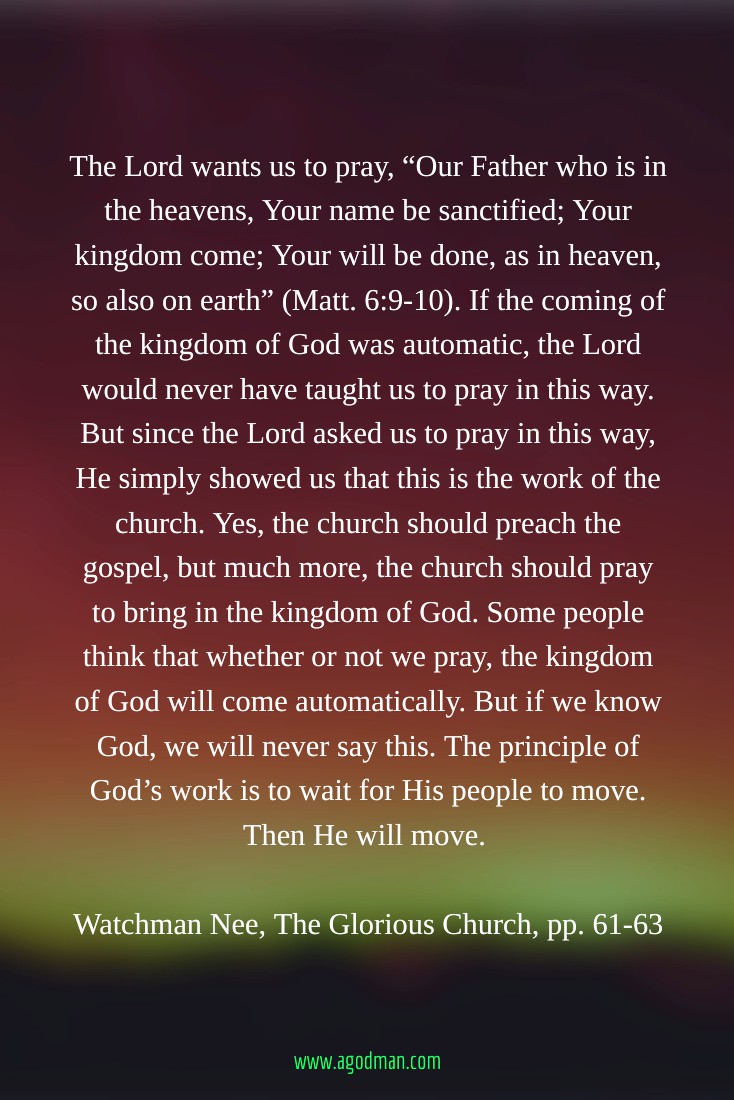 The Lord wants us to pray, “Our Father who is in the heavens, Your name be sanctified; Your kingdom come; Your will be done, as in heaven, so also on earth” (Matt. 6:9-10). If the coming of the kingdom of God was automatic, the Lord would never have taught us to pray in this way. But since the Lord asked us to pray in this way, He simply showed us that this is the work of the church. Yes, the church should preach the gospel, but much more, the church should pray to bring in the kingdom of God. Some people think that whether or not we pray, the kingdom of God will come automatically. But if we know God, we will never say this. The principle of God’s work is to wait for His people to move. Then He will move.

Watchman Nee, The Glorious Church, pp. 61-63

www.agodman.com